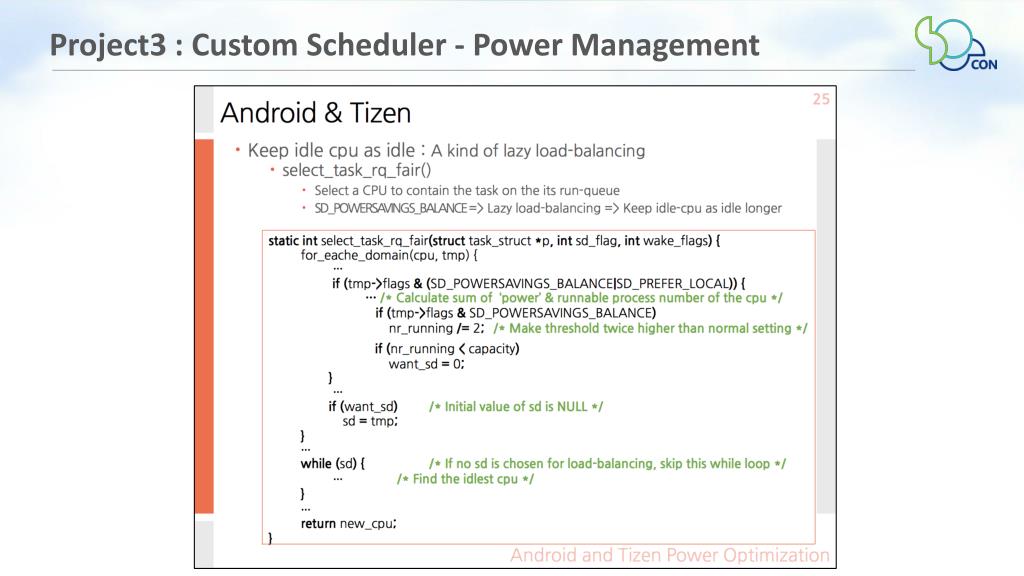 Project3 : Custom Scheduler - Power Management

CON

Android & Tizen

25

• Keep idle cpu as idle : A kind of lazy load-balancing

• select_task_rq_fair()

• Select a CPU to contain the task on the its run-queue

• SD_POWERSAVINGS_BALANCE => Lazy load-balancing => Keep idle-cpu as idle longer

static int select_task_rq_fair(struct task_struct *p, int sd_flag, int wake_flags) {
for_eache_domain(cpu, tmp) {
...
if (tmp->flags & (SD_POWERSAVINGS_BALANCE|SD_PREFER_LOCAL)) {
... /* Calculate sum of 'power' & runnable process number of the cpu */
if (tmp->flags & SD_POWERSAVINGS_BALANCE)
nr_running /= 2; /* Make threshold twice higher than normal setting */
if (nr_running < capacity)
want_sd = 0;
}
...
if (want_sd) /* Initial value of sd is NULL */
sd = tmp;
}
...
while (sd) { /* If no sd is chosen for load-balancing, skip this while loop */
... /* Find the idlest cpu */
}
...
return new_cpu;
}

Android and Tizen Power Optimization